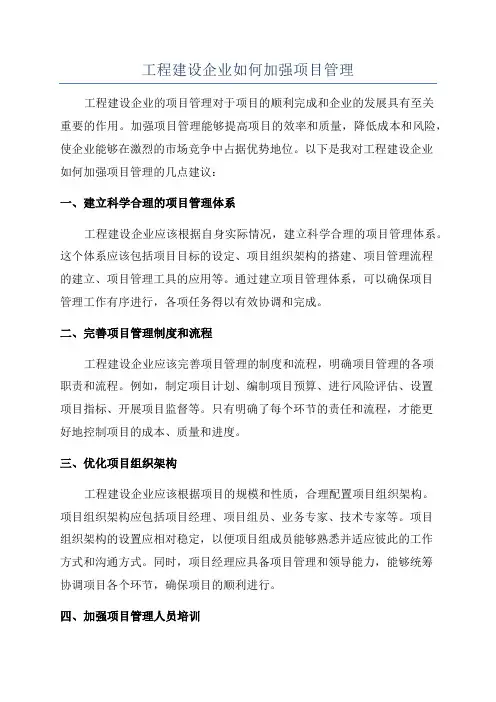 工程建设企业如何加强项目管理

工程建设企业的项目管理对于项目的顺利完成和企业的发展具有至关重要的作用。加强项目管理能够提高项目的效率和质量，降低成本和风险，使企业能够在激烈的市场竞争中占据优势地位。以下是我对工程建设企业如何加强项目管理的几点建议：

一、建立科学合理的项目管理体系

工程建设企业应该根据自身实际情况，建立科学合理的项目管理体系。这个体系应该包括项目目标的设定、项目组织架构的搭建、项目管理流程的建立、项目管理工具的应用等。通过建立项目管理体系，可以确保项目管理工作有序进行，各项任务得以有效协调和完成。

二、完善项目管理制度和流程

工程建设企业应该完善项目管理的制度和流程，明确项目管理的各项职责和流程。例如，制定项目计划、编制项目预算、进行风险评估、设置项目指标、开展项目监督等。只有明确了每个环节的责任和流程，才能更好地控制项目的成本、质量和进度。

三、优化项目组织架构

工程建设企业应该根据项目的规模和性质，合理配置项目组织架构。项目组织架构应包括项目经理、项目组员、业务专家、技术专家等。项目组织架构的设置应相对稳定，以便项目组成员能够熟悉并适应彼此的工作方式和沟通方式。同时，项目经理应具备项目管理和领导能力，能够统筹协调项目各个环节，确保项目的顺利进行。

四、加强项目管理人员培训